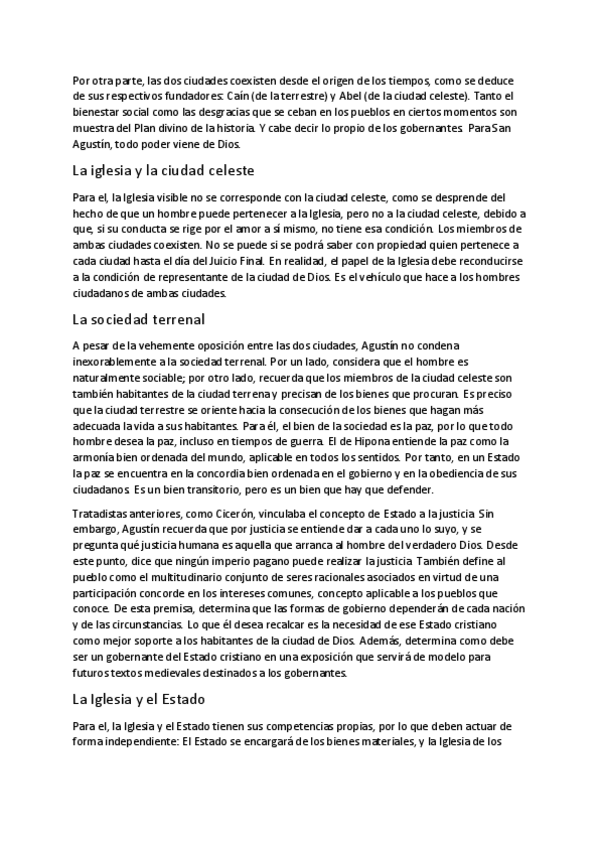 Por otra parte, las dos ciudades coexisten desde el origen de los tiempos, como se deduce de sus respectivos fundadores: Caín (de la terrestre) y Abel (de la ciudad celeste). Tanto el bienestar social como las desgracias que se ceban en los pueblos en ciertos momentos son muestra del Plan divino de la historia. Y cabe decir lo propio de los gobernantes. Para San Agustín, todo poder viene de Dios.

La iglesia y la ciudad celeste

Para el, la Iglesia visible no se corresponde con la ciudad celeste, como se desprende del hecho de que un hombre puede pertenecer a la Iglesia, pero no a la ciudad celeste, debido a que, si su conducta se rige por el amor a sí mismo, no tiene esa condición. Los miembros de ambas ciudades coexisten. No se puede si se podrá saber con propiedad quien pertenece a cada ciudad hasta el día del Juicio Final. En realidad, el papel de la Iglesia debe reconducirse a la condición de representante de la ciudad de Dios. Es el vehículo que hace a los hombres ciudadanos de ambas ciudades.

La sociedad terrenal

A pesar de la vehemente oposición entre las dos ciudades, Agustín no condena inexorablemente a la sociedad terrenal. Por un lado, considera que el hombre es naturalmente sociable; por otro lado, recuerda que los miembros de la ciudad celeste son también habitantes de la ciudad terrena y precisan de los bienes que procuran. Es preciso que la ciudad terrestre se oriente hacia la consecución de los bienes que hagan más adecuada la vida a sus habitantes. Para él, el bien de la sociedad es la paz, por lo que todo hombre desea la paz, incluso en tiempos de guerra. El de Hipona entiende la paz como la armonía bien ordenada del mundo, aplicable en todos los sentidos. Por tanto, en un Estado la paz se encuentra en la concordia bien ordenada en el gobierno y en la obediencia de sus ciudadanos. Es un bien transitorio, pero es un bien que hay que defender.

Tratadistas anteriores, como Cicerón, vinculaba el concepto de Estado a la justicia. Sin embargo, Agustín recuerda que por justicia se entiende dar a cada uno lo suyo, y se pregunta qué justicia humana es aquella que arranca al hombre del verdadero Dios. Desde este punto, dice que ningún imperio pagano puede realizar la justicia. También define al pueblo como el multitudinario conjunto de seres racionales asociados en virtud de una participación concorde en los intereses comunes, concepto aplicable a los pueblos que conoce. De esta premisa, determina que las formas de gobierno dependerán de cada nación y de las circunstancias. Lo que él desea recalcar es la necesidad de ese Estado cristiano como mejor soporte a los habitantes de la ciudad de Dios. Además, determina como debe ser un gobernante del Estado cristiano en una exposición que servirá de modelo para futuros textos medievales destinados a los gobernantes.

La Iglesia y el Estado

Para el, la Iglesia y el Estado tienen sus competencias propias, por lo que deben actuar de forma independiente: El Estado se encargará de los bienes materiales, y la Iglesia de los